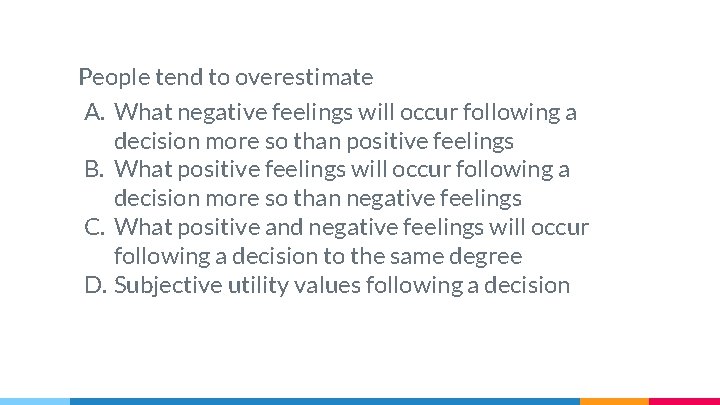 People tend to overestimate

A. What negative feelings will occur following a decision more so than positive feelings
B. What positive feelings will occur following a decision more so than negative feelings
C. What positive and negative feelings will occur following a decision to the same degree
D. Subjective utility values following a decision